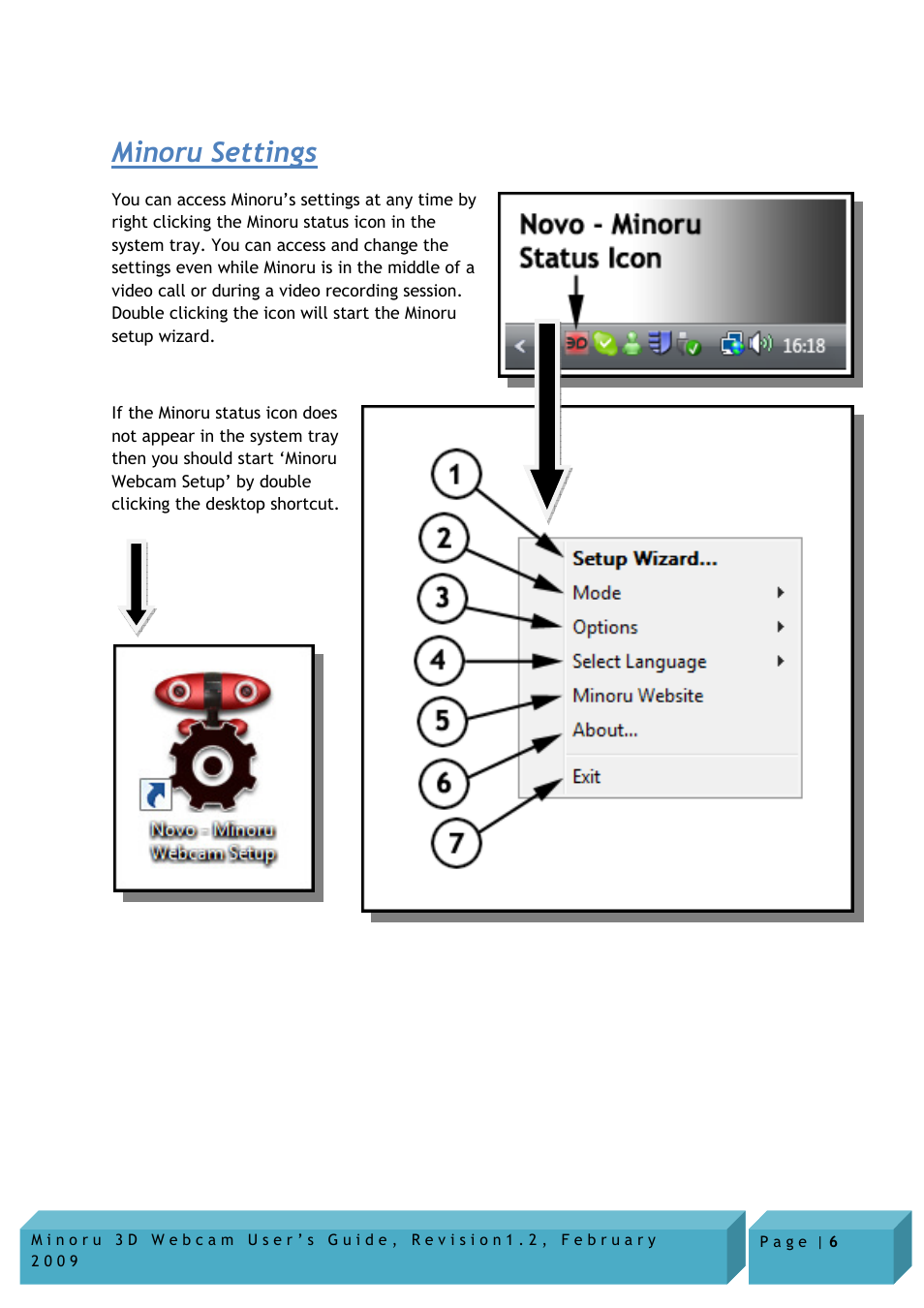 Minoru Settings

You can access Minoru's settings at any time by right clicking the Minoru status icon in the system tray. You can access and change the settings even while Minoru is in the middle of a video call or during a video recording session. Double clicking the icon will start the Minoru setup wizard.

Novo - Minoru Status Icon

3D

16:18

If the Minoru status icon does not appear in the system tray then you should start 'Minoru Webcam Setup' by double clicking the desktop shortcut.

Novo - Minoru Webcam Setup

1

2

3

4

5

6

7

Setup Wizard...

Mode

Options

Select Language

Minoru Website

About...

Exit

Minoru 3D Webcam User's Guide, Revision1.2, February 2009

Page | 6